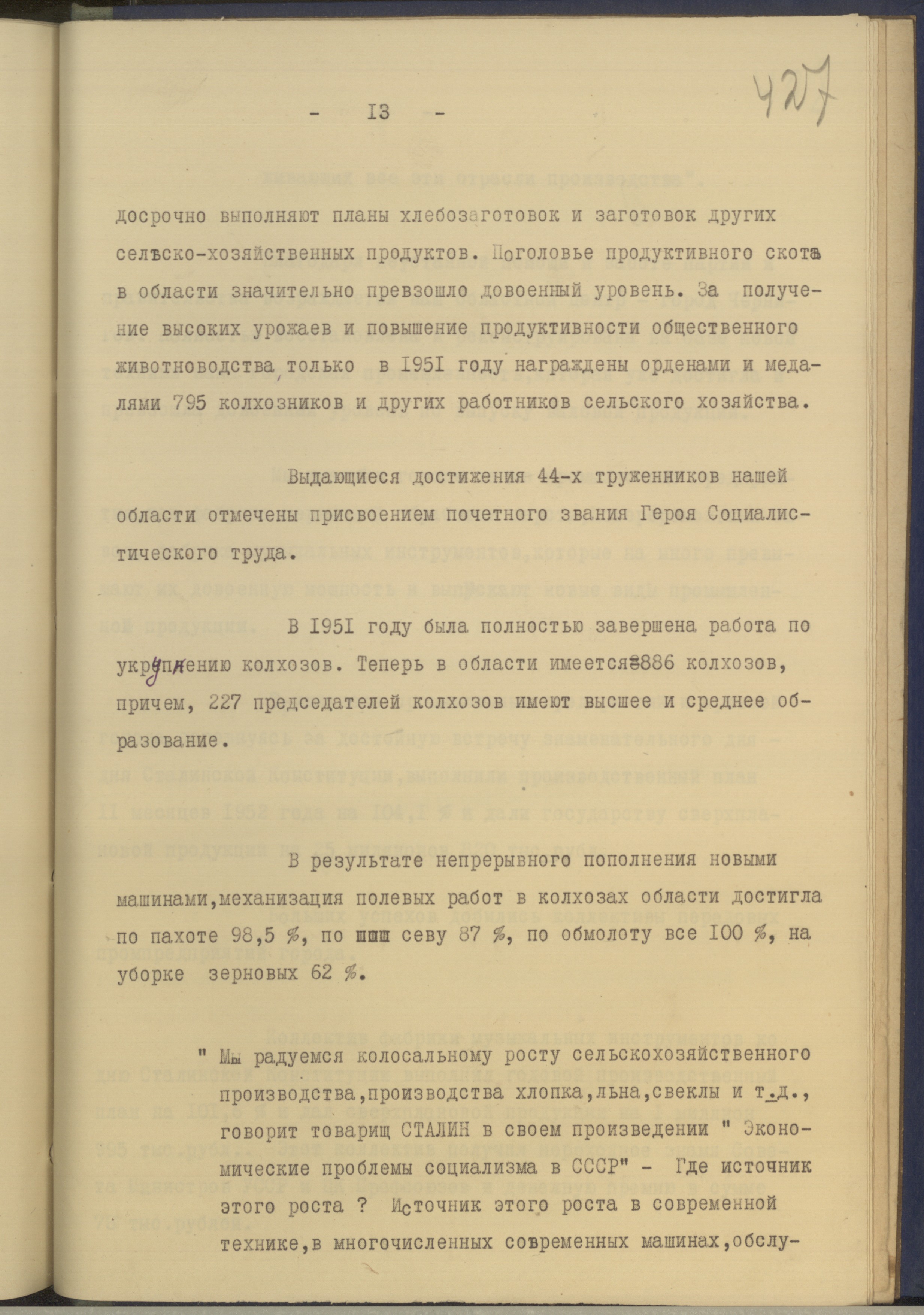 - 13 -

427

досрочно выполняют планы хлебозаготовок и заготовок других сельско-хозяйственных продуктов. Поголовье продуктивного скота в области значительно превзошло довоенный уровень. За получение высоких урожаев и повышение продуктивности общественного животноводства, только в 1951 году награждены орденами и медалями 795 колхозников и других работников сельского хозяйства.

Выдающиеся достижения 44-х труженников нашей области отмечены присвоением почетного звания Героя Социалистического труда.

В 1951 году была полностью завершена работа по укрупнению колхозов. Теперь в области имеется 886 колхозов, причем, 227 председателей колхозов имеют высшее и среднее образование.

В результате непрерывного пополнения новыми машинами,механизация полевых работ в колхозах области достигла по пахоте 98,5 %, по севу 87 %, по обмолоту все 100 %, на уборке зерновых 62 %.

" Мы радуемся колосальному росту сельскохозяйственного производства,производства хлопка,льна,свеклы и т.д., говорит товарищ СТАЛИН в своем произведении " Экономические проблемы социализма в СССР" - Где источник этого роста ? Источник этого роста в современной технике,в многочисленных современных машинах,обслу-